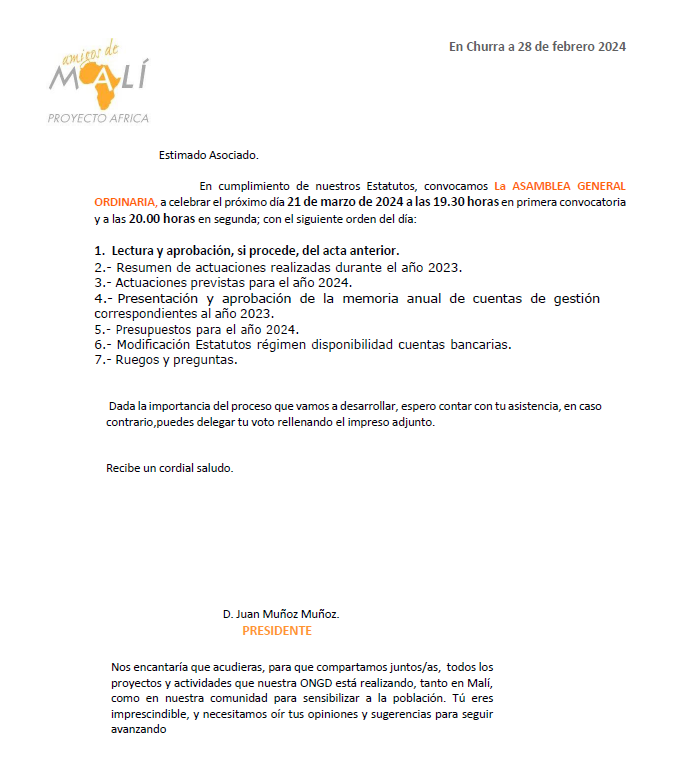 amigos de
MALÍ
PROYECTO AFRICA

En Churra a 28 de febrero 2024

Estimado Asociado.

En cumplimiento de nuestros Estatutos, convocamos La ASAMBLEA GENERAL ORDINARIA, a celebrar el próximo día 21 de marzo de 2024 a las 19.30 horas en primera convocatoria y a las 20.00 horas en segunda; con el siguiente orden del día:

1. Lectura y aprobación, si procede, del acta anterior.
2.- Resumen de actuaciones realizadas durante el año 2023.
3.- Actuaciones previstas para el año 2024.
4.- Presentación y aprobación de la memoria anual de cuentas de gestión correspondientes al año 2023.
5.- Presupuestos para el año 2024.
6.- Modificación Estatutos régimen disponibilidad cuentas bancarias.
7.- Ruegos y preguntas.

Dada la importancia del proceso que vamos a desarrollar, espero contar con tu asistencia, en caso contrario,puedes delegar tu voto rellenando el impreso adjunto.

Recibe un cordial saludo.

D. Juan Muñoz Muñoz.
PRESIDENTE

Nos encantaría que acudieras, para que compartamos juntos/as, todos los proyectos y actividades que nuestra ONGD está realizando, tanto en Malí, como en nuestra comunidad para sensibilizar a la población. Tú eres imprescindible, y necesitamos oír tus opiniones y sugerencias para seguir avanzando